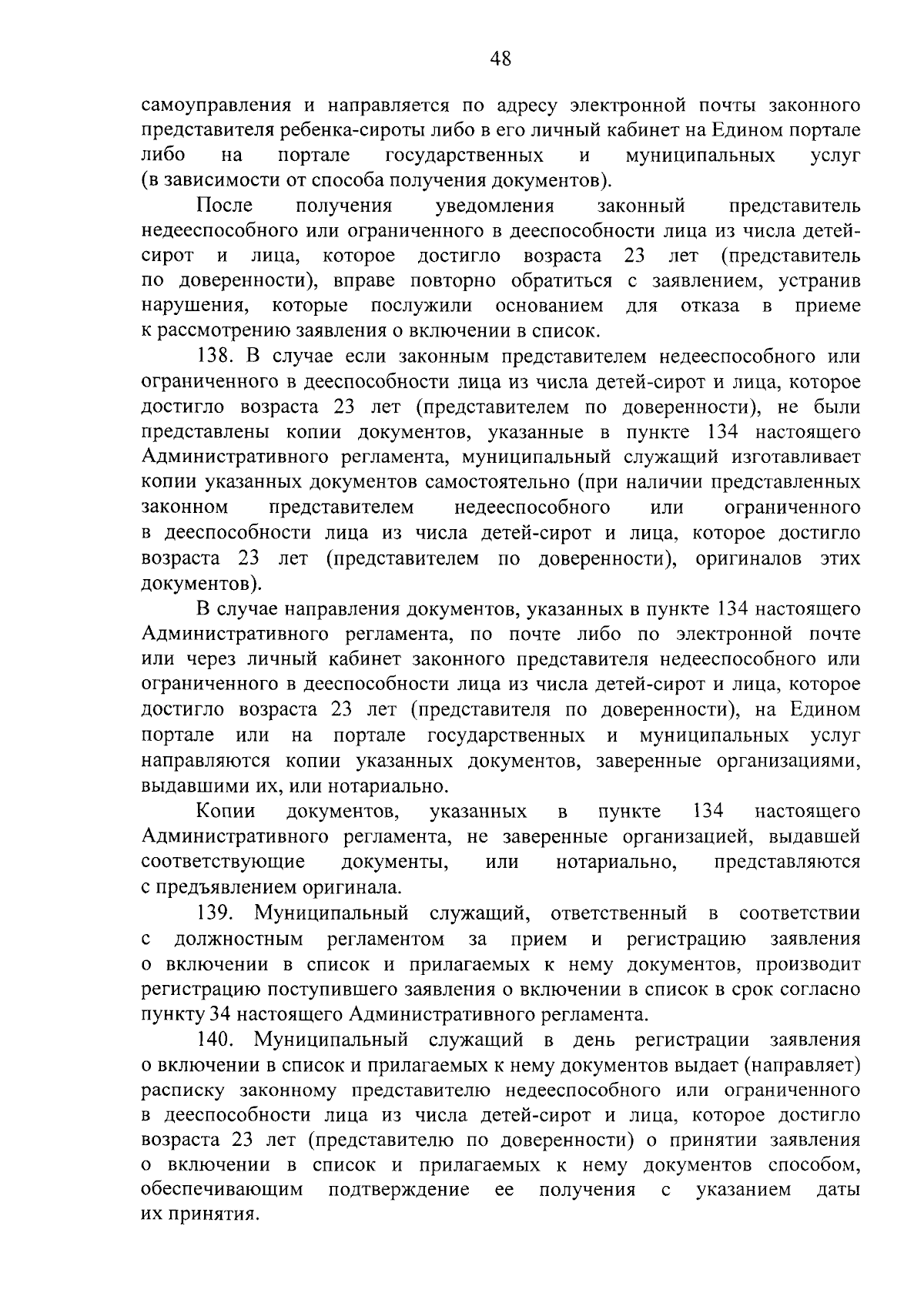 48

самоуправления и направляется по адресу электронной почты законного представителя ребенка-сироты либо в его личный кабинет на Едином портале либо на портале государственных и муниципальных услуг (в зависимости от способа получения документов).

После получения уведомления законный представитель недееспособного или ограниченного в дееспособности лица из числа детей-сирот и лица, которое достигло возраста 23 лет (представитель по доверенности), вправе повторно обратиться с заявлением, устранив нарушения, которые послужили основанием для отказа в приеме к рассмотрению заявления о включении в список.

138. В случае если законным представителем недееспособного или ограниченного в дееспособности лица из числа детей-сирот и лица, которое достигло возраста 23 лет (представителем по доверенности), не были представлены копии документов, указанные в пункте 134 настоящего Административного регламента, муниципальный служащий изготавливает копии указанных документов самостоятельно (при наличии представленных законном представителем недееспособного или ограниченного в дееспособности лица из числа детей-сирот и лица, которое достигло возраста 23 лет (представителем по доверенности), оригиналов этих документов).

В случае направления документов, указанных в пункте 134 настоящего Административного регламента, по почте либо по электронной почте или через личный кабинет законного представителя недееспособного или ограниченного в дееспособности лица из числа детей-сирот и лица, которое достигло возраста 23 лет (представителя по доверенности), на Едином портале или на портале государственных и муниципальных услуг направляются копии указанных документов, заверенные организациями, выдавшими их, или нотариально.

Копии документов, указанных в пункте 134 настоящего Административного регламента, не заверенные организацией, выдавшей соответствующие документы, или нотариально, представляются с предъявлением оригинала.

139. Муниципальный служащий, ответственный в соответствии с должностным регламентом за прием и регистрацию заявления о включении в список и прилагаемых к нему документов, производит регистрацию поступившего заявления о включении в список в срок согласно пункту 34 настоящего Административного регламента.

140. Муниципальный служащий в день регистрации заявления о включении в список и прилагаемых к нему документов выдает (направляет) расписку законному представителю недееспособного или ограниченного в дееспособности лица из числа детей-сирот и лица, которое достигло возраста 23 лет (представителю по доверенности) о принятии заявления о включении в список и прилагаемых к нему документов способом, обеспечивающим подтверждение ее получения с указанием даты их принятия.